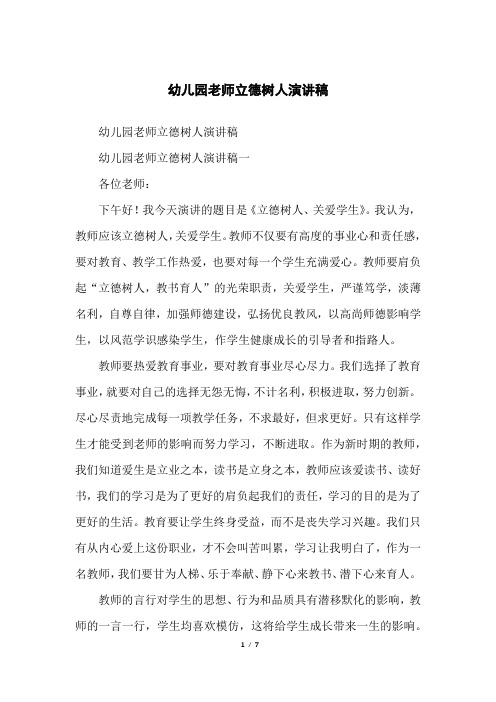 幼儿园老师立德树人演讲稿

幼儿园老师立德树人演讲稿

幼儿园老师立德树人演讲稿一

各位老师：

下午好！我今天演讲的题目是《立德树人、关爱学生》。我认为，教师应该立德树人，关爱学生。教师不仅要有高度的事业心和责任感，要对教育、教学工作热爱，也要对每一个学生充满爱心。教师要肩负起“立德树人，教书育人”的光荣职责，关爱学生，严谨笃学，淡薄名利，自尊自律，加强师德建设，弘扬优良教风，以高尚师德影响学生，以风范学识感染学生，作学生健康成长的引导者和指路人。

教师要热爱教育事业，要对教育事业尽心尽力。我们选择了教育事业，就要对自己的选择无怨无悔，不计名利，积极进取，努力创新。尽心尽责地完成每一项教学任务，不求最好，但求更好。只有这样学生才能受到老师的影响而努力学习，不断进取。作为新时期的教师，我们知道爱生是立业之本，读书是立身之本，教师应该爱读书、读好书，我们的学习是为了更好的肩负起我们的责任，学习的目的是为了更好的生活。教育要让学生终身受益，而不是丧失学习兴趣。我们只有从内心爱上这份职业，才不会叫苦叫累，学习让我明白了，作为一名教师，我们要甘为人梯、乐于奉献、静下心来教书、潜下心来育人。

教师的言行对学生的思想、行为和品质具有潜移默化的影响，教师的一言一行，学生均喜欢模仿，这将给学生成长带来一生的影响。

1 / 7